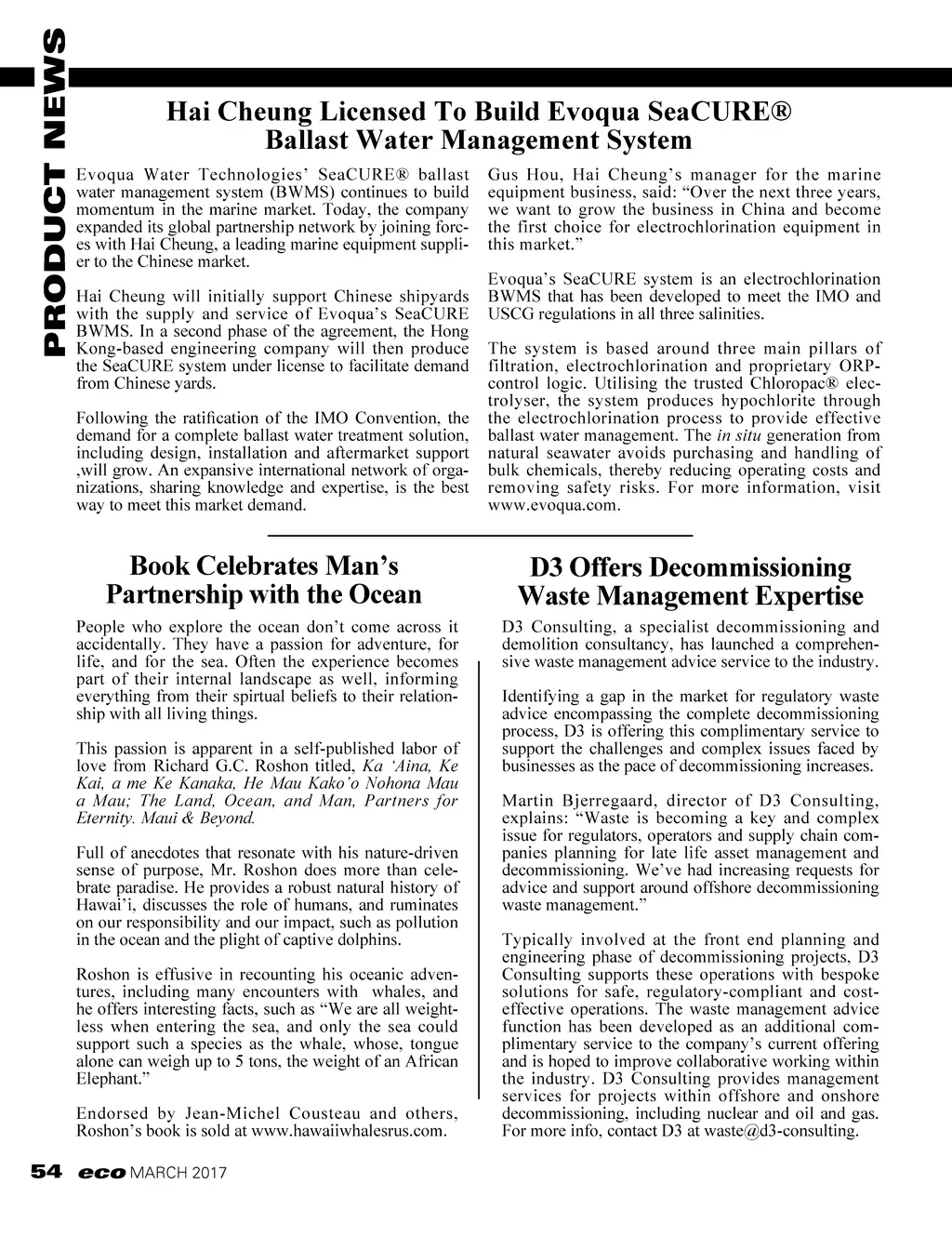 PRODUCT NEWS

Hai Cheung Licensed To Build Evoqua SeaCURE® Ballast Water Management System

Evoqua Water Technologies' SeaCURE® ballast water management system (BWMS) continues to build momentum in the marine market. Today, the company expanded its global partnership network by joining forces with Hai Cheung, a leading marine equipment supplier to the Chinese market.

Hai Cheung will initially support Chinese shipyards with the supply and service of Evoqua's SeaCURE BWMS. In a second phase of the agreement, the Hong Kong-based engineering company will then produce the SeaCURE system under license to facilitate demand from Chinese yards.

Following the ratification of the IMO Convention, the demand for a complete ballast water treatment solution, including design, installation and aftermarket support ,will grow. An expansive international network of organizations, sharing knowledge and expertise, is the best way to meet this market demand.

Gus Hou, Hai Cheung's manager for the marine equipment business, said: "Over the next three years, we want to grow the business in China and become the first choice for electrochlorination equipment in this market."

Evoqua's SeaCURE system is an electrochlorination BWMS that has been developed to meet the IMO and USCG regulations in all three salinities.

The system is based around three main pillars of filtration, electrochlorination and proprietary ORP-control logic. Utilising the trusted Chloropac® electrolyser, the system produces hypochlorite through the electrochlorination process to provide effective ballast water management. The in situ generation from natural seawater avoids purchasing and handling of bulk chemicals, thereby reducing operating costs and removing safety risks. For more information, visit www.evoqua.com.

Book Celebrates Man's Partnership with the Ocean

People who explore the ocean don't come across it accidentally. They have a passion for adventure, for life, and for the sea. Often the experience becomes part of their internal landscape as well, informing everything from their spirtual beliefs to their relationship with all living things.

This passion is apparent in a self-published labor of love from Richard G.C. Roshon titled, Ka 'Aina, Ke Kai, a me Ke Kanaka, He Mau Kako'o Nohona Mau a Mau; The Land, Ocean, and Man, Partners for Eternity. Maui & Beyond.

Full of anecdotes that resonate with his nature-driven sense of purpose, Mr. Roshon does more than celebrate paradise. He provides a robust natural history of Hawai'i, discusses the role of humans, and ruminates on our responsibility and our impact, such as pollution in the ocean and the plight of captive dolphins.

Roshon is effusive in recounting his oceanic adventures, including many encounters with whales, and he offers interesting facts, such as "We are all weightless when entering the sea, and only the sea could support such a species as the whale, whose, tongue alone can weigh up to 5 tons, the weight of an African Elephant."

Endorsed by Jean-Michel Cousteau and others, Roshon's book is sold at www.hawaiiwhalesrus.com.

D3 Offers Decommissioning Waste Management Expertise

D3 Consulting, a specialist decommissioning and demolition consultancy, has launched a comprehensive waste management advice service to the industry.

Identifying a gap in the market for regulatory waste advice encompassing the complete decommissioning process, D3 is offering this complimentary service to support the challenges and complex issues faced by businesses as the pace of decommissioning increases.

Martin Bjerregaard, director of D3 Consulting, explains: "Waste is becoming a key and complex issue for regulators, operators and supply chain companies planning for late life asset management and decommissioning. We've had increasing requests for advice and support around offshore decommissioning waste management."

Typically involved at the front end planning and engineering phase of decommissioning projects, D3 Consulting supports these operations with bespoke solutions for safe, regulatory-compliant and cost-effective operations. The waste management advice function has been developed as an additional complimentary service to the company's current offering and is hoped to improve collaborative working within the industry. D3 Consulting provides management services for projects within offshore and onshore decommissioning, including nuclear and oil and gas. For more info, contact D3 at waste@d3-consulting.

54 eco MARCH 2017